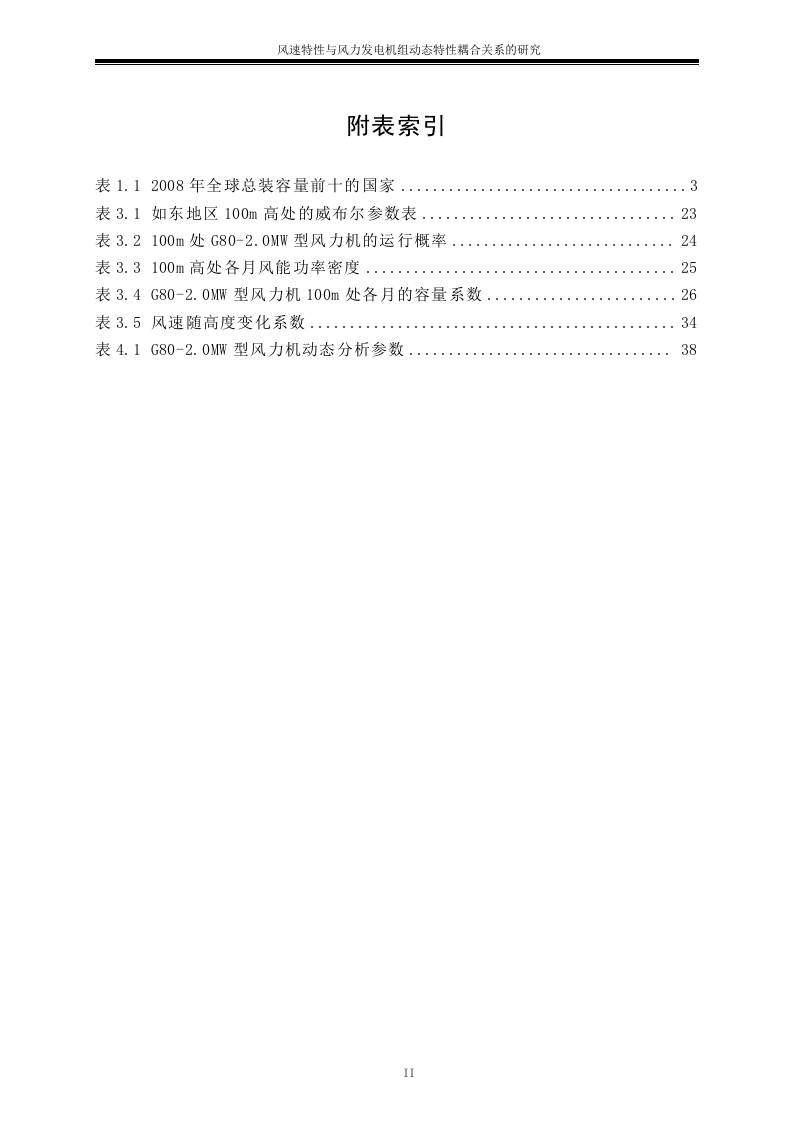 风速特性与风力发电机组动态特性耦合关系的研究

附表索引

表 1.1 2008 年全球总装容量前十的国家 .................................... 3
表 3.1 如东地区 100m 高处的威布尔参数表 ................................ 23
表 3.2 100m 处 G80-2.0MW 型风力机的运行概率 ............................ 24
表 3.3 100m 高处各月风能功率密度 ....................................... 25
表 3.4 G80-2.0MW 型风力机 100m 处各月的容量系数 ........................ 26
表 3.5 风速随高度变化系数 .............................................. 34
表 4.1 G80-2.0MW 型风力机动态分析参数 ................................. 38

II